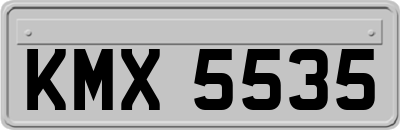 KMX 5535